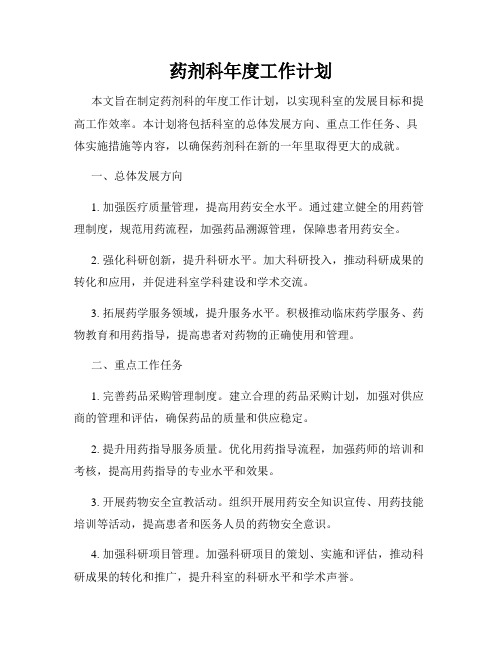 药剂科年度工作计划

本文旨在制定药剂科的年度工作计划，以实现科室的发展目标和提高工作效率。本计划将包括科室的总体发展方向、重点工作任务、具体实施措施等内容，以确保药剂科在新的一年里取得更大的成就。

一、总体发展方向

1. 加强医疗质量管理，提高用药安全水平。通过建立健全的用药管理制度，规范用药流程，加强药品溯源管理，保障患者用药安全。

2. 强化科研创新，提升科研水平。加大科研投入，推动科研成果的转化和应用，并促进科室学科建设和学术交流。

3. 拓展药学服务领域，提升服务水平。积极推动临床药学服务、药物教育和用药指导，提高患者对药物的正确使用和管理。

二、重点工作任务

1. 完善药品采购管理制度。建立合理的药品采购计划，加强对供应商的管理和评估，确保药品的质量和供应稳定。

2. 提升用药指导服务质量。优化用药指导流程，加强药师的培训和考核，提高用药指导的专业水平和效果。

3. 开展药物安全宣教活动。组织开展用药安全知识宣传、用药技能培训等活动，提高患者和医务人员的药物安全意识。

4. 加强科研项目管理。加强科研项目的策划、实施和评估，推动科研成果的转化和推广，提升科室的科研水平和学术声誉。